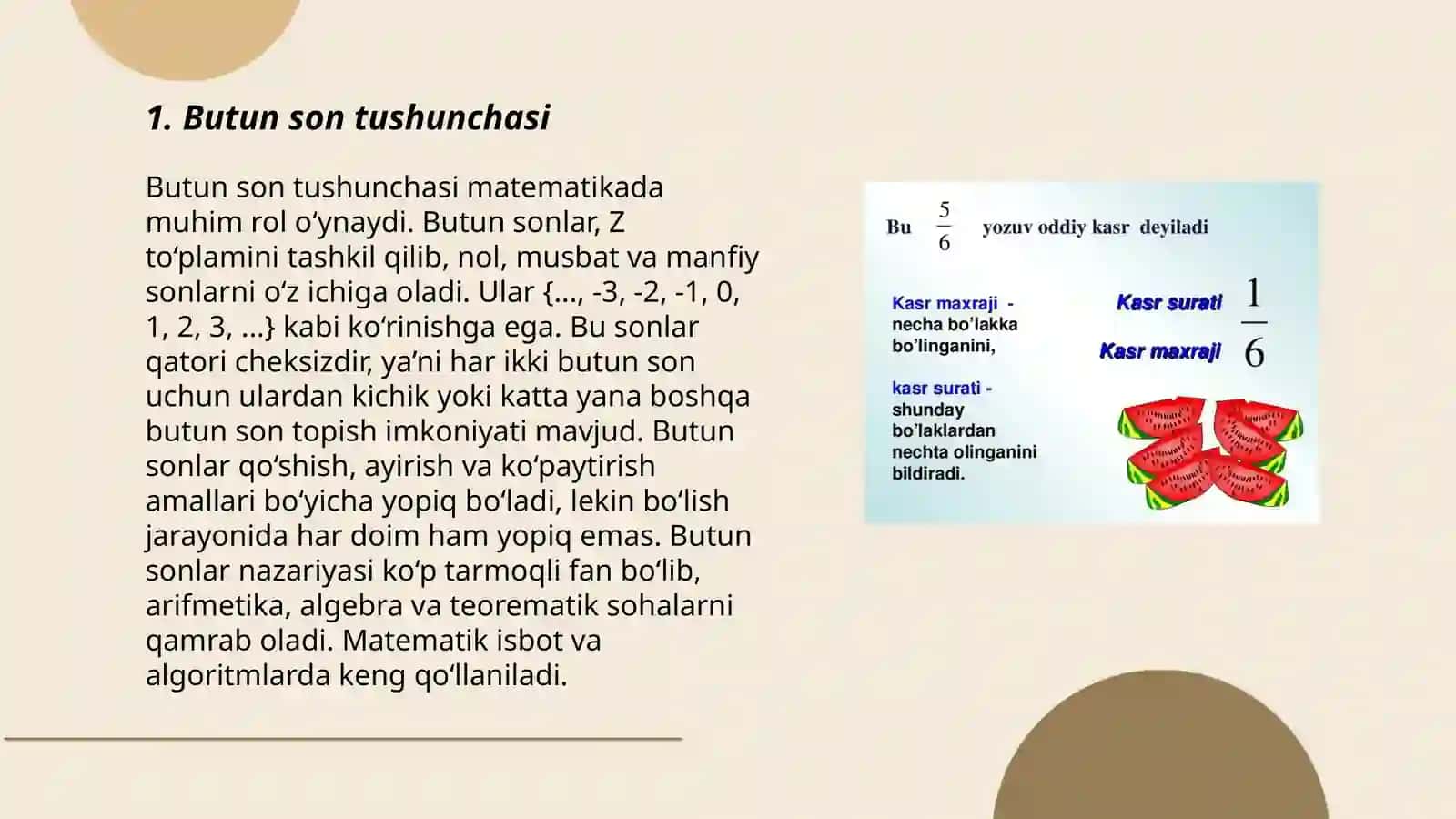 1. Butun son tushunchasi

Butun son tushunchasi matematikada muhim rol o‘ynaydi. Butun sonlar, Z to‘plamini tashkil qilib, nol, musbat va manfiy sonlarni o‘z ichiga oladi. Ular {..., -3, -2, -1, 0, 1, 2, 3, ...} kabi ko‘rinishga ega. Bu sonlar qatori cheksizdir, ya’ni har ikki butun son uchun ulardan kichik yoki katta yana boshqa butun son topish imkoniyati mavjud. Butun sonlar qo‘shish, ayirish va ko‘paytirish amallari bo‘yicha yopiq bo‘ladi, lekin bo‘lish jarayonida har doim ham yopiq emas. Butun sonlar nazariyasi ko‘p tarmoqli fan bo‘lib, arifmetika, algebra va teorematik sohalarni qamrab oladi. Matematik isbot va algoritmlarda keng qo‘llaniladi.

Bu $\frac{5}{6}$ yozuv oddiy kasr deyiladi

Kasr maxraji - necha bo’lakka bo’linganini,

kasr surati - shunday bo’laklardan nechta olinganini bildiradi.

Kasr surati
Kasr maxraji
$\frac{1}{6}$